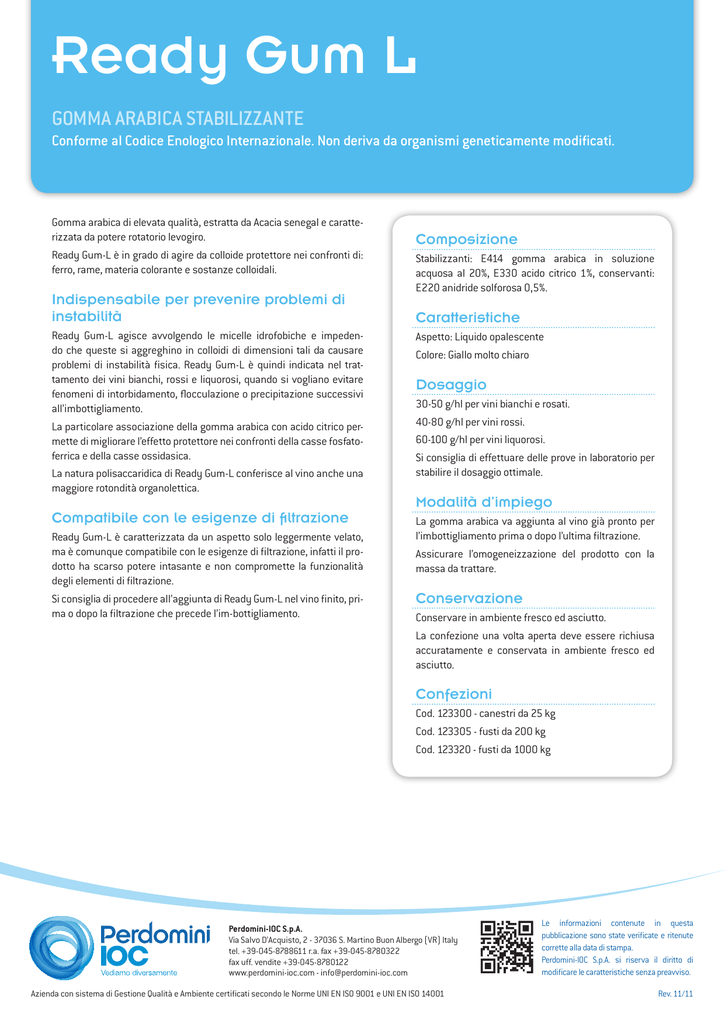 Ready Gum L

GOMMA ARABICA STABILIZZANTE

Conforme al Codice Enologico Internazionale. Non deriva da organismi geneticamente modificati.

Gomma arabica di elevata qualità, estratta da Acacia senegal e caratterizzata da potere rotatorio levogiro.

Ready Gum-L è in grado di agire da colloide protettore nei confronti di: ferro, rame, materia colorante e sostanze colloidali.

Indispensabile per prevenire problemi di instabilità

Ready Gum-L agisce avvolgendo le micelle idrofobiche e impedendo che queste si aggreghino in colloidi di dimensioni tali da causare problemi di instabilità fisica. Ready Gum-L è quindi indicata nel trattamento dei vini bianchi, rossi e liquorosi, quando si vogliano evitare fenomeni di intorbidamento, flocculazione o precipitazione successivi all'imbottigliamento.

La particolare associazione della gomma arabica con acido citrico permette di migliorare l'effetto protettore nei confronti della casse fosfatoferrica e della casse ossidasica.

La natura polisaccaridica di Ready Gum-L conferisce al vino anche una maggiore rotondità organolettica.

Compatibile con le esigenze di filtrazione

Ready Gum-L è caratterizzata da un aspetto solo leggermente velato, ma è comunque compatibile con le esigenze di filtrazione, infatti il prodotto ha scarso potere intasante e non compromette la funzionalità degli elementi di filtrazione.

Si consiglia di procedere all'aggiunta di Ready Gum-L nel vino finito, prima o dopo la filtrazione che precede l'im-bottigliamento.

Composizione

Stabilizzanti: E414 gomma arabica in soluzione acquosa al 20%, E330 acido citrico 1%, conservanti: E220 anidride solforosa 0,5%.

Caratteristiche

Aspetto: Liquido opalescente

Colore: Giallo molto chiaro

Dosaggio

30-50 g/hl per vini bianchi e rosati.

40-80 g/hl per vini rossi.

60-100 g/hl per vini liquorosi.

Si consiglia di effettuare delle prove in laboratorio per stabilire il dosaggio ottimale.

Modalità d'impiego

La gomma arabica va aggiunta al vino già pronto per l'imbottigliamento prima o dopo l'ultima filtrazione.

Assicurare l'omogeneizzazione del prodotto con la massa da trattare.

Conservazione

Conservare in ambiente fresco ed asciutto.

La confezione una volta aperta deve essere richiusa accuratamente e conservata in ambiente fresco ed asciutto.

Confezioni

Cod. 123300 - canestri da 25 kg

Cod. 123305 - fusti da 200 kg

Cod. 123320 - fusti da 1000 kg

Perdomini IOC
Vediamo diversamente

Perdomini-IOC S.p.A.
Via Salvo D'Acquisto, 2 - 37036 S. Martino Buon Albergo (VR) Italy
tel. +39-045-8788611 r.a. fax +39-045-8780322
fax uff. vendite +39-045-8780122
www.perdomini-ioc.com - info@perdomini-ioc.com

Le informazioni contenute in questa pubblicazione sono state verificate e ritenute corrette alla data di stampa.
Perdomini-IOC S.p.A. si riserva il diritto di modificare le caratteristiche senza preavviso.

Azienda con sistema di Gestione Qualità e Ambiente certificati secondo le Norme UNI EN ISO 9001 e UNI EN ISO 14001

Rev. 11/11